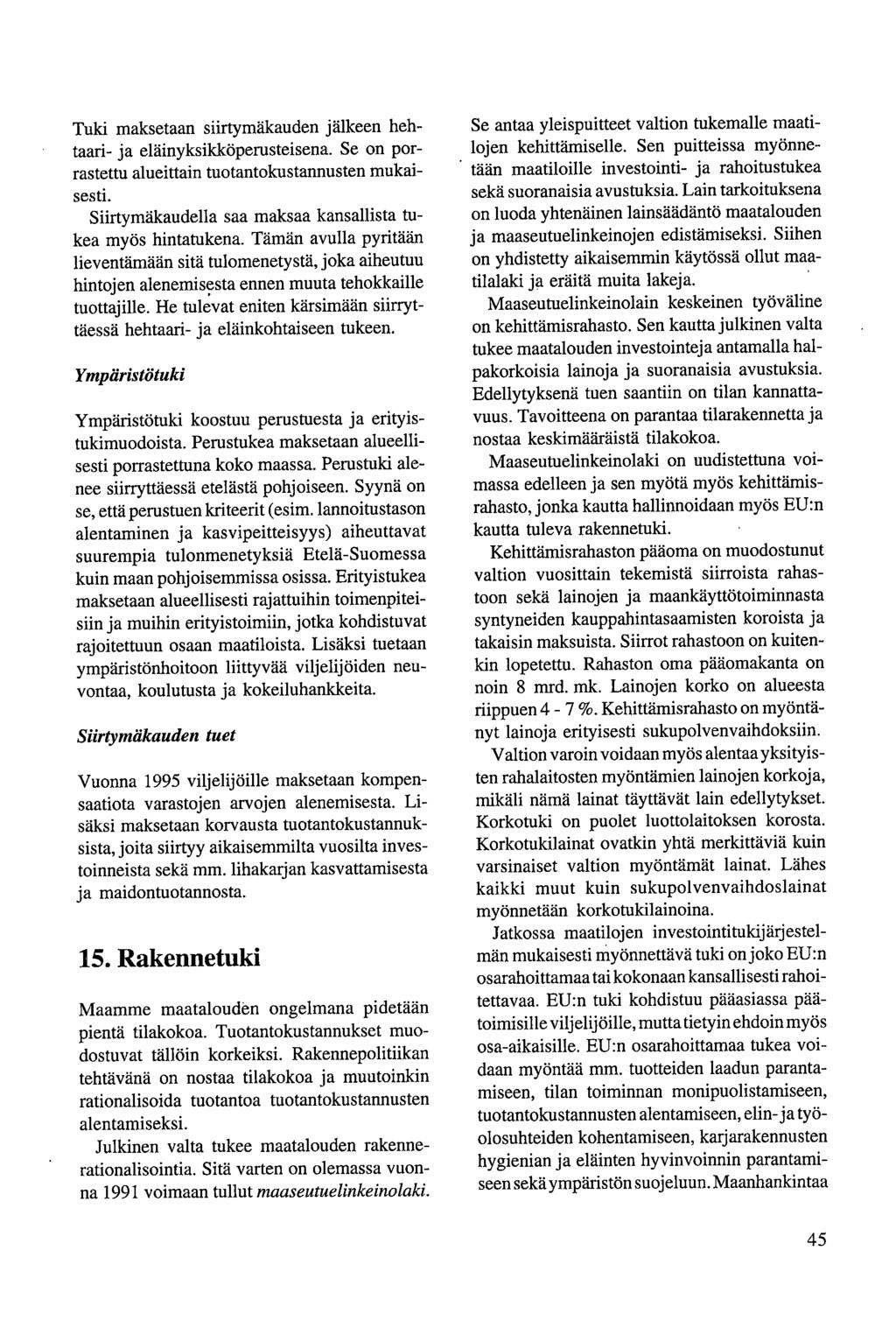 Tuki maksetaan siirtymäkauden jälkeen hehtaari- ja eläinyksikköperusteisena. Se on porrastettu alueittain tuotantokustannusten mukaisesti.

Siirtymäkaudella saa maksaa kansallista tukea myös hintatukena. Tämän avulla pyritään lieventämään sitä tulomenetystä, joka aiheutuu hintojen alenemisesta ennen muuta tehokkaille tuottajille. He tulevat eniten kärsimään siirryttäessä hehtaari- ja eläinkohtaiseen tukeen.

Ympäristötuki

Ympäristötuki koostuu perustuesta ja erityistukimuodoista. Perustukea maksetaan alueellisesti porrastettuna koko maassa. Perustuki alenee siirryttäessä etelästä pohjoiseen. Syynä on se, että perustuen kriteerit (esim. lannoitustason alentaminen ja kasvipeitteisyys) aiheuttavat suurempia tulonmenetyksiä Etelä-Suomessa kuin maan pohjoisemmissa osissa. Erityistukea maksetaan alueellisesti rajattuihin toimenpiteisiin ja muihin erityistoimiin, jotka kohdistuvat rajoitettuun osaan maatiloista. Lisäksi tuetaan ympäristönhoitoon liittyvää viljelijöiden neuvontaa, koulutusta ja kokeiluhankkeita.

Siirtymäkauden tuet

Vuonna 1995 viljelijöille maksetaan kompensaatiota varastojen arvojen alenemisesta. Lisäksi maksetaan korvausta tuotantokustannuksista, joita siirtyy aikaisemmilta vuosilta investoinneista sekä mm. lihakarjan kasvattamisesta ja maidontuotannosta.

15. Rakennetuki

Maamme maatalouden ongelmana pidetään pientä tilakokoa. Tuotantokustannukset muodostuvat tällöin korkeiksi. Rakennepolitiikan tehtävänä on nostaa tilakokoa ja muutoinkin rationalisoida tuotantoa tuotantokustannusten alentamiseksi.

Julkinen valta tukee maatalouden rakennerationalisointia. Sitä varten on olemassa vuonna 1991 voimaan tullut maaseutuelinkeinolaki.

Se antaa yleispuitteet valtion tukemalle maatilojen kehittämiselle. Sen puitteissa myönnetään maatiloille investointi- ja rahoitustukea sekä suoranaisia avustuksia. Lain tarkoituksena on luoda yhtenäinen lainsäädäntö maatalouden ja maaseutuelinkeinojen edistämiseksi. Siihen on yhdistetty aikaisemmin käytössä ollut maatilalaki ja eräitä muita lakeja.

Maaseutuelinkeinolain keskeinen työväline on kehittämisrahasto. Sen kautta julkinen valta tukee maatalouden investointeja antamalla halpakorkoisia lainoja ja suoranaisia avustuksia. Edellytyksenä tuen saantiin on tilan kannattavuus. Tavoitteena on parantaa tilarakennetta ja nostaa keskimääräistä tilakokoa.

Maaseutuelinkeinolaki on uudistettuna voimassa edelleen ja sen myötä myös kehittämisrahasto, jonka kautta hallinnoidaan myös EU:n kautta tuleva rakennetuki.

Kehittämisrahaston pääoma on muodostunut valtion vuosittain tekemistä siirroista rahastoon sekä lainojen ja maankäyttötoiminnasta syntyneiden kauppahintasaamisten koroista ja takaisin maksuista. Siirrot rahastoon on kuitenkin lopetettu. Rahaston oma pääomakanta on noin 8 mrd. mk. Lainojen korko on alueesta riippuen 4 - 7 %. Kehittämisrahasto on myöntänyt lainoja erityisesti sukupolvenvaihdoksiin.

Valtion varoin voidaan myös alentaa yksityisten rahalaitosten myöntämien lainojen korkoja, mikäli nämä lainat täyttävät lain edellytykset. Korkotuki on puolet luottolaitoksen korosta. Korkotukilainat ovatkin yhtä merkittäviä kuin varsinaiset valtion myöntämät lainat. Lähes kaikki muut kuin sukupolvenvaihdoslainat myönnetään korkotukilainoina.

Jatkossa maatilojen investointitukijärjestelmän mukaisesti myönnettävä tuki on joko EU:n osarahoittamaa tai kokonaan kansallisesti rahoitettavaa. EU:n tuki kohdistuu pääasiassa päätoimisille viljelijöille, mutta tietyin ehdoin myös osa-aikaisille. EU:n osarahoittamaa tukea voidaan myöntää mm. tuotteiden laadun parantamiseen, tilan toiminnan monipuolistamiseen, tuotantokustannusten alentamiseen, elin- ja työolosuhteiden kohentamiseen, karjarakennusten hygienian ja eläinten hyvinvoinnin parantamiseen sekä ympäristön suojeluun. Maanhankintaa

45